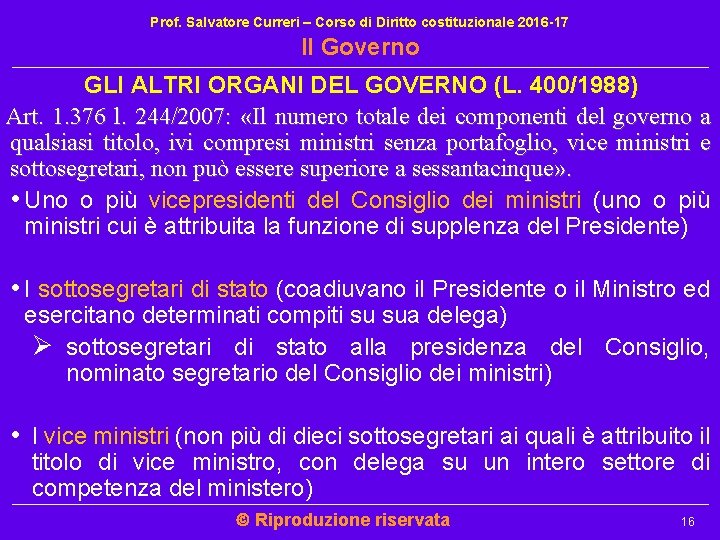 Prof. Salvatore Curreri – Corso di Diritto costituzionale 2016-17
Il Governo

GLI ALTRI ORGANI DEL GOVERNO (L. 400/1988)

Art. 1.376 l. 244/2007: «Il numero totale dei componenti del governo a qualsiasi titolo, ivi compresi ministri senza portafoglio, vice ministri e sottosegretari, non può essere superiore a sessantacinque».

• Uno o più vicepresidenti del Consiglio dei ministri (uno o più ministri cui è attribuita la funzione di supplenza del Presidente)

• I sottosegretari di stato (coadiuvano il Presidente o il Ministro ed esercitano determinati compiti su sua delega)
➢ sottosegretari di stato alla presidenza del Consiglio, nominato segretario del Consiglio dei ministri)

• I vice ministri (non più di dieci sottosegretari ai quali è attribuito il titolo di vice ministro, con delega su un intero settore di competenza del ministero)

© Riproduzione riservata
16